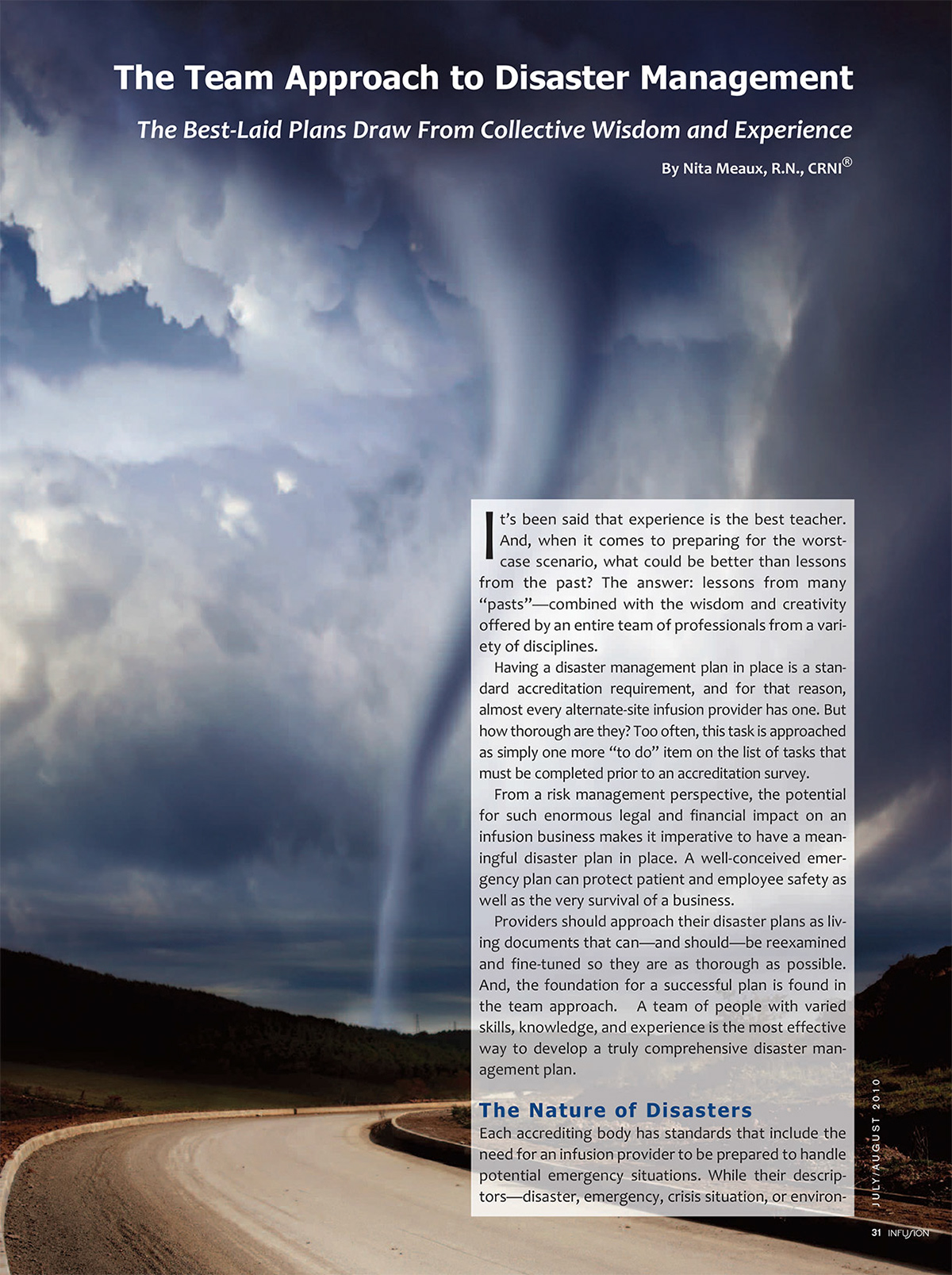 The Team Approach to Disaster Management

The Best-Laid Plans Draw From Collective Wisdom and Experience

By Nita Meaux, R.N., CRNI®

It's been said that experience is the best teacher. And, when it comes to preparing for the worst-case scenario, what could be better than lessons from the past? The answer: lessons from many "pasts"—combined with the wisdom and creativity offered by an entire team of professionals from a variety of disciplines.

Having a disaster management plan in place is a standard accreditation requirement, and for that reason, almost every alternate-site infusion provider has one. But how thorough are they? Too often, this task is approached as simply one more "to do" item on the list of tasks that must be completed prior to an accreditation survey.

From a risk management perspective, the potential for such enormous legal and financial impact on an infusion business makes it imperative to have a meaningful disaster plan in place. A well-conceived emergency plan can protect patient and employee safety as well as the very survival of a business.

Providers should approach their disaster plans as living documents that can—and should—be reexamined and fine-tuned so they are as thorough as possible. And, the foundation for a successful plan is found in the team approach. A team of people with varied skills, knowledge, and experience is the most effective way to develop a truly comprehensive disaster management plan.

The Nature of Disasters

Each accrediting body has standards that include the need for an infusion provider to be prepared to handle potential emergency situations. While their descriptors—disaster, emergency, crisis situation, or environ-

JULY/AUGUST 2010

31 INFUSION